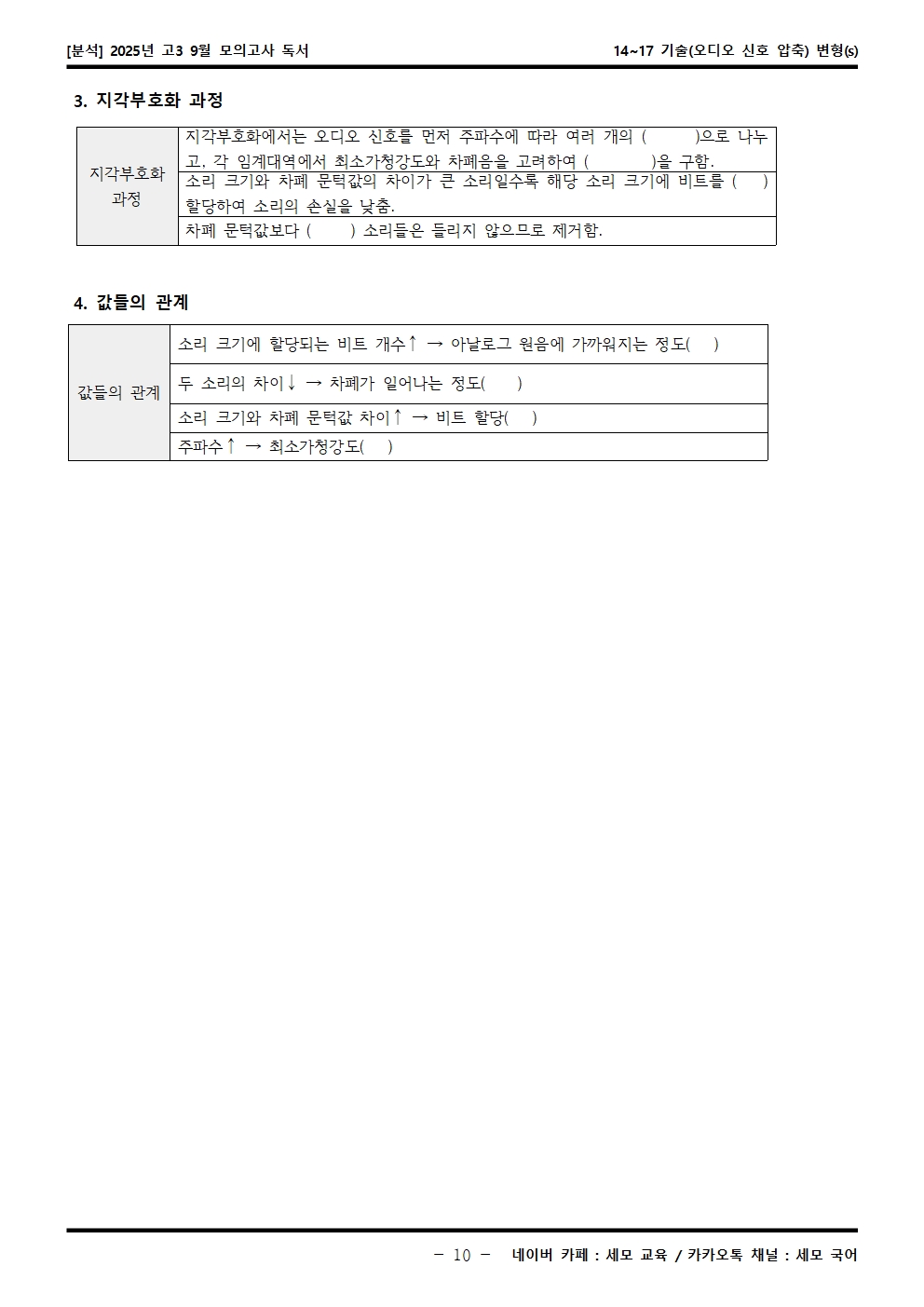 [분석] 2025년 고3 9월 모의고사 독서

14~17 기술(오디오 신호 압축) 변형(s)

3. 지각부호화 과정

| 지각부호화 과정 | 지각부호화에서는 오디오 신호를 먼저 주파수에 따라 여러 개의 (          )으로 나누고, 각 임계대역에서 최소가청강도와 차폐음을 고려하여 (          )을 구함. |
|---|---|
| | 소리 크기와 차폐 문턱값의 차이가 큰 소리일수록 해당 소리 크기에 비트를 (     ) 할당하여 소리의 손실을 낮춤. |
| | 차폐 문턱값보다 (       ) 소리들은 들리지 않으므로 제거함. |

4. 값들의 관계

| 값들의 관계 | 소리 크기에 할당되는 비트 개수↑ → 아날로그 원음에 가까워지는 정도(     ) |
|---|---|
| | 두 소리의 차이↓ → 차폐가 일어나는 정도(     ) |
| | 소리 크기와 차폐 문턱값 차이↑ → 비트 할당(     ) |
| | 주파수↑ → 최소가청강도(     ) |

- 10 -   네이버 카페 : 세모 교육 / 카카오톡 채널 : 세모 국어